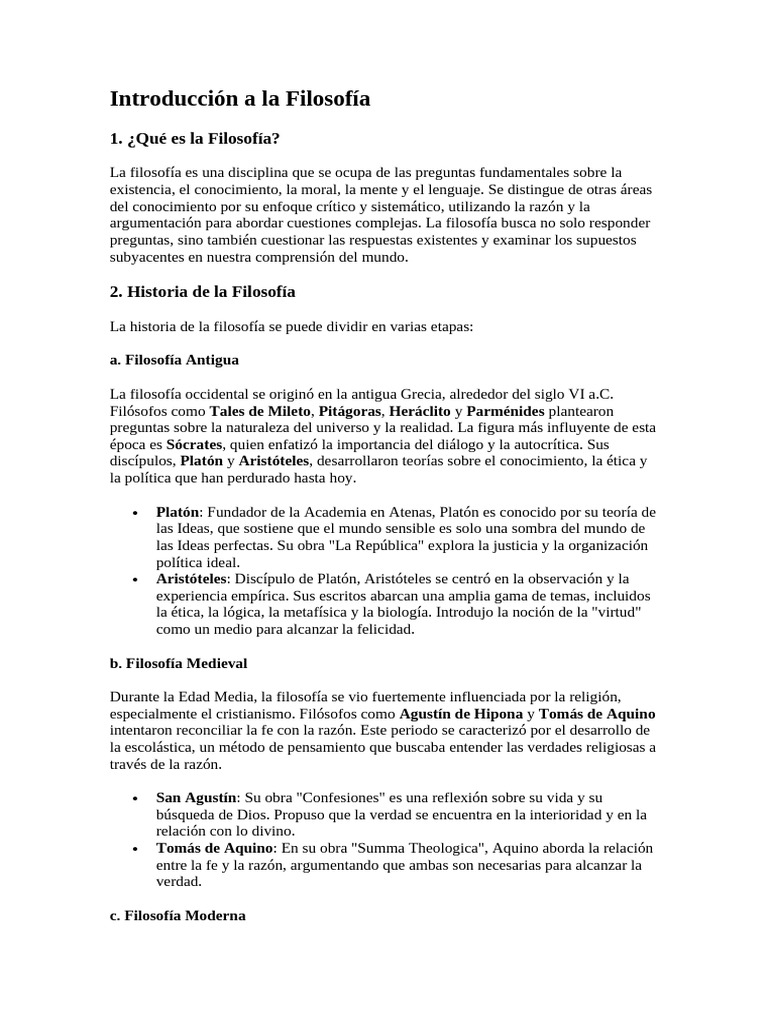 Introducción a la Filosofía

1. ¿Qué es la Filosofía?

La filosofía es una disciplina que se ocupa de las preguntas fundamentales sobre la existencia, el conocimiento, la moral, la mente y el lenguaje. Se distingue de otras áreas del conocimiento por su enfoque crítico y sistemático, utilizando la razón y la argumentación para abordar cuestiones complejas. La filosofía busca no solo responder preguntas, sino también cuestionar las respuestas existentes y examinar los supuestos subyacentes en nuestra comprensión del mundo.

2. Historia de la Filosofía

La historia de la filosofía se puede dividir en varias etapas:

a. Filosofía Antigua

La filosofía occidental se originó en la antigua Grecia, alrededor del siglo VI a.C. Filósofos como Tales de Mileto, Pitágoras, Heráclito y Parménides plantearon preguntas sobre la naturaleza del universo y la realidad. La figura más influyente de esta época es Sócrates, quien enfatizó la importancia del diálogo y la autocrítica. Sus discípulos, Platón y Aristóteles, desarrollaron teorías sobre el conocimiento, la ética y la política que han perdurado hasta hoy.

• Platón: Fundador de la Academia en Atenas, Platón es conocido por su teoría de las Ideas, que sostiene que el mundo sensible es solo una sombra del mundo de las Ideas perfectas. Su obra "La República" explora la justicia y la organización política ideal.
• Aristóteles: Discípulo de Platón, Aristóteles se centró en la observación y la experiencia empírica. Sus escritos abarcan una amplia gama de temas, incluidos la ética, la lógica, la metafísica y la biología. Introdujo la noción de la "virtud" como un medio para alcanzar la felicidad.

b. Filosofía Medieval

Durante la Edad Media, la filosofía se vio fuertemente influenciada por la religión, especialmente el cristianismo. Filósofos como Agustín de Hipona y Tomás de Aquino intentaron reconciliar la fe con la razón. Este periodo se caracterizó por el desarrollo de la escolástica, un método de pensamiento que buscaba entender las verdades religiosas a través de la razón.

• San Agustín: Su obra "Confesiones" es una reflexión sobre su vida y su búsqueda de Dios. Propuso que la verdad se encuentra en la interioridad y en la relación con lo divino.
• Tomás de Aquino: En su obra "Summa Theologica", Aquino aborda la relación entre la fe y la razón, argumentando que ambas son necesarias para alcanzar la verdad.

c. Filosofía Moderna